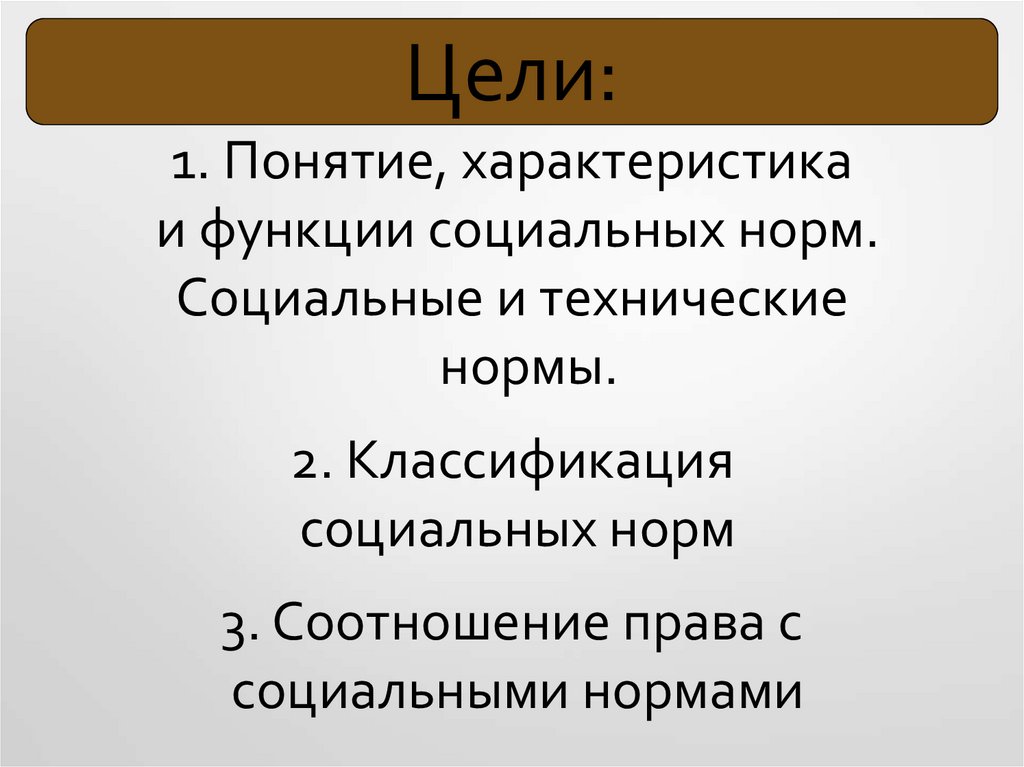 Цели:

1. Понятие, характеристика и функции социальных норм. Социальные и технические нормы.

2. Классификация социальных норм

3. Соотношение права с социальными нормами